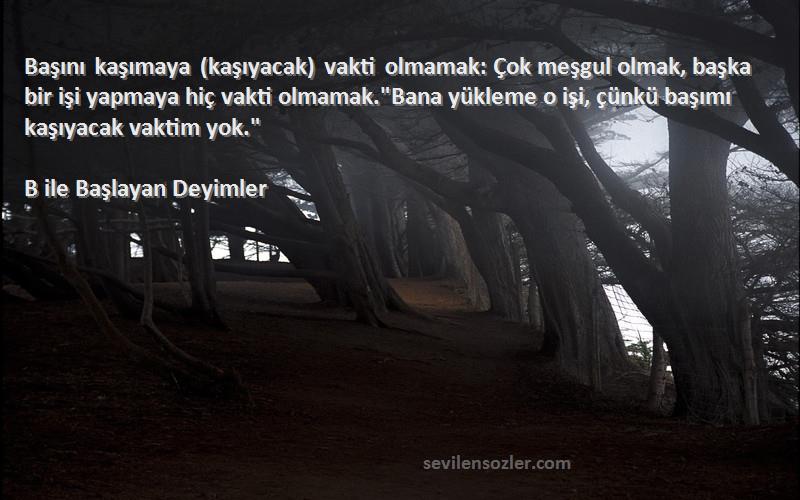 Başını kaşımaya (kaşıyacak) vakti olmamak: Çok meşgul olmak, başka bir işi yapmaya hiç vakti olmamak."Bana yükleme o işi, çünkü başımı kaşıyacak vaktim yok."

B ile Başlayan Deyimler

sevilensozler.com